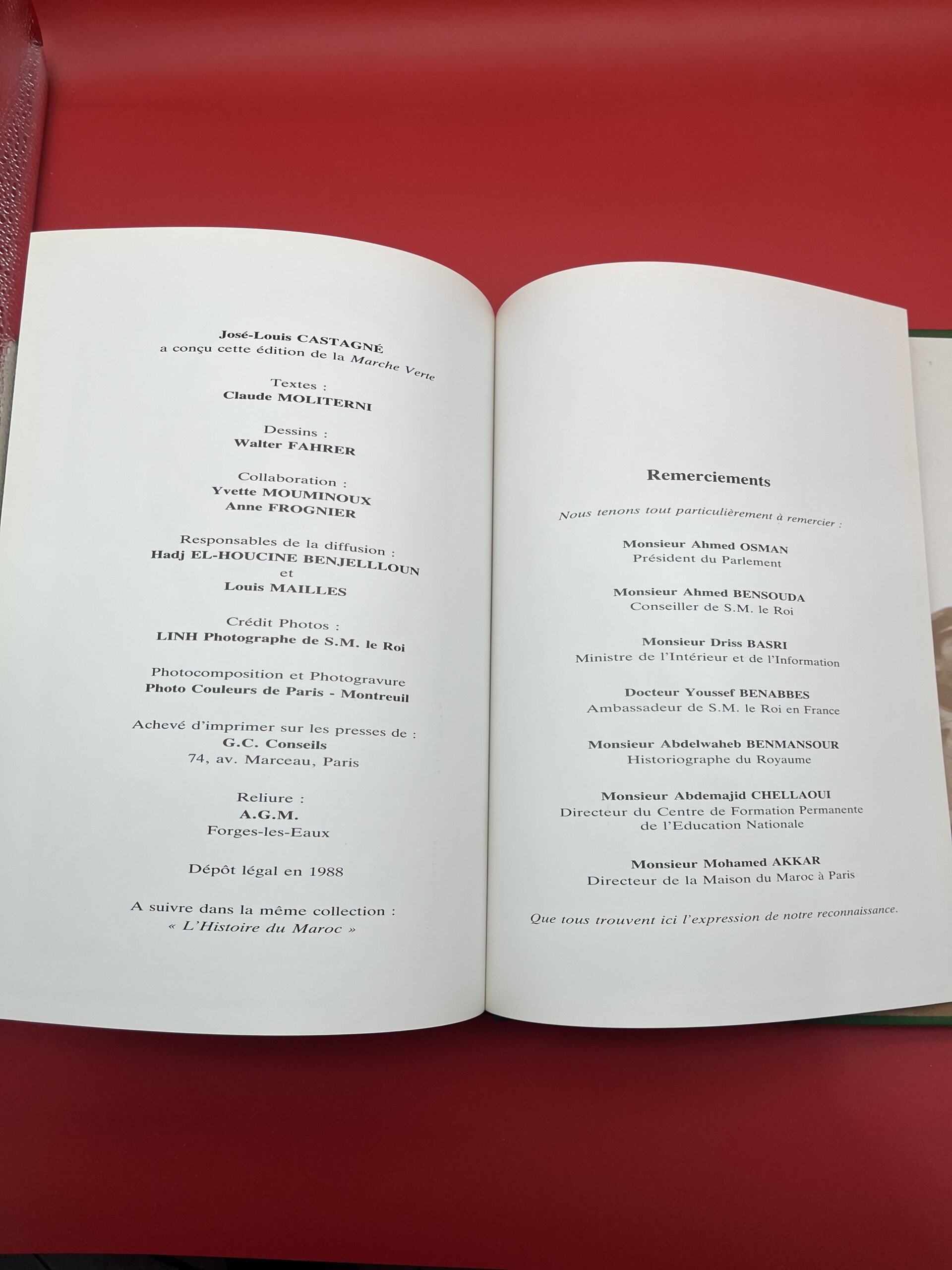 José-Louis CASTAGNÉ
a conçu cette édition de la Marche Verte

Textes :
Claude MOLITERNI

Dessins :
Walter FAHRER

Collaboration :
Yvette MOUMINOUX
Anne FROGNIER

Responsables de la diffusion :
Hadj EL-HOUCINE BENJELLLOUN
et
Louis MAILLES

Crédit Photos :
LINH Photographe de S.M. le Roi

Photocomposition et Photogravure
Photo Couleurs de Paris - Montreuil

Achevé d'imprimer sur les presses de :
G.C. Conseils
74, av. Marceau, Paris

Reliure :
A.G.M.
Forges-les-Eaux

Dépôt légal en 1988

A suivre dans la même collection :
« L'Histoire du Maroc »

Remerciements

Nous tenons tout particulièrement à remercier :

Monsieur Ahmed OSMAN
Président du Parlement

Monsieur Ahmed BENSOUDA
Conseiller de S.M. le Roi

Monsieur Driss BASRI
Ministre de l'Intérieur et de l'Information

Docteur Youssef BENABBES
Ambassadeur de S.M. le Roi en France

Monsieur Abdelwaheb BENMANSOUR
Historiographe du Royaume

Monsieur Abdemajid CHELLAOUI
Directeur du Centre de Formation Permanente
de l'Education Nationale

Monsieur Mohamed AKKAR
Directeur de la Maison du Maroc à Paris

Que tous trouvent ici l'expression de notre reconnaissance.